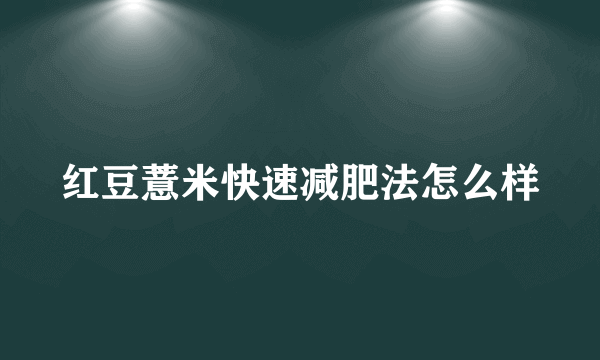 红豆薏米快速减肥法怎么样